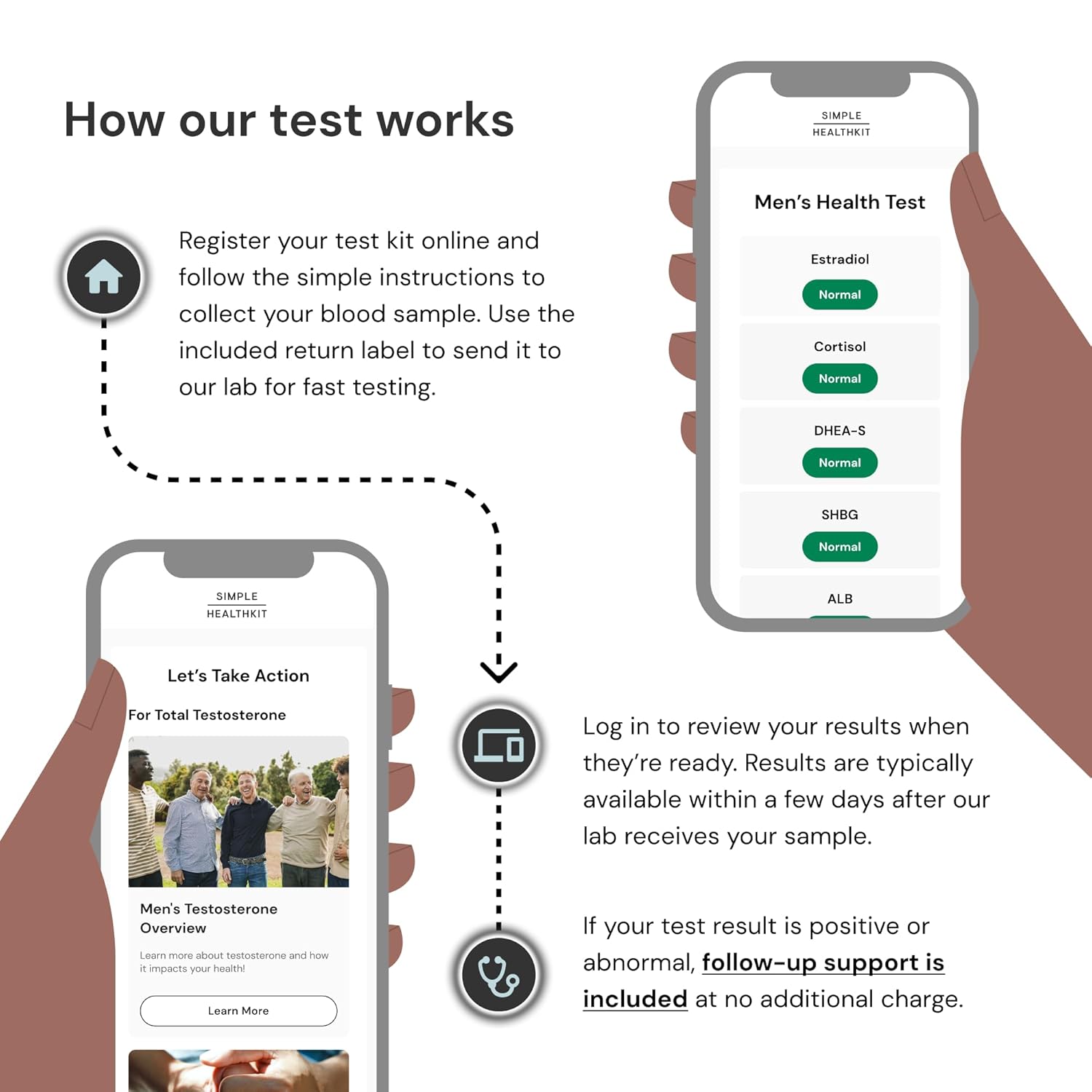 How our test works

Register your test kit online and follow the simple instructions to collect your blood sample. Use the included return label to send it to our lab for fast testing.

SIMPLE
HEALTHKIT

Men's Health Test

Estradiol
Normal

Cortisol
Normal

DHEA-S
Normal

SHBG
Normal

ALB

SIMPLE
HEALTHKIT

Let's Take Action

For Total Testosterone

Men's Testosterone Overview

Learn more about testosterone and how it impacts your health!

Learn More

Log in to review your results when they're ready. Results are typically available within a few days after our lab receives your sample.

If your test result is positive or abnormal, follow-up support is included at no additional charge.